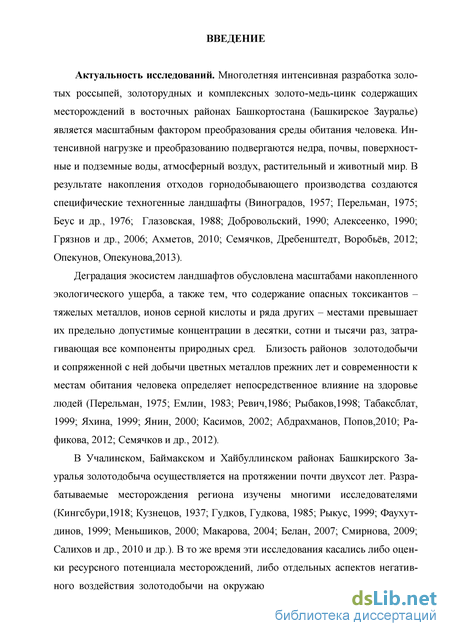 ВВЕДЕНИЕ

Актуальность исследований. Многолетняя интенсивная разработка золотых россыпей, золоторудных и комплексных золото-медь-цинк содержащих месторождений в восточных районах Башкортостана (Башкирское Зауралье) является масштабным фактором преобразования среды обитания человека. Интенсивной нагрузке и преобразованию подвергаются недра, почвы, поверхностные и подземные воды, атмосферный воздух, растительный и животный мир. В результате накопления отходов горнодобывающего производства создаются специфические техногенные ландшафты (Виноградов, 1957; Перельман, 1975; Беус и др., 1976; Глазовская, 1988; Добровольский, 1990; Алексеенко, 1990; Грязнов и др., 2006; Ахметов, 2010; Семячков, Дребенштедт, Воробьёв, 2012; Опекунов, Опекунова,2013).

Деградация экосистем ландшафтов обусловлена масштабами накопленного экологического ущерба, а также тем, что содержание опасных токсикантов – тяжелых металлов, ионов серной кислоты и ряда других – местами превышает их предельно допустимые концентрации в десятки, сотни и тысячи раз, затрагивающая все компоненты природных сред. Близость районов золотодобычи и сопряженной с ней добычи цветных металлов прежних лет и современности к местам обитания человека определяет непосредственное влияние на здоровье людей (Перельман, 1975; Емлин, 1983; Ревич,1986; Рыбаков,1998; Табаксблат, 1999; Яхина, 1999; Янин, 2000; Касимов, 2002; Абдрахманов, Попов,2010; Рафикова, 2012; Семячков и др., 2012).

В Учалинском, Баймакском и Хайбуллинском районах Башкирского Зауралья золотодобыча осуществляется на протяжении почти двухсот лет. Разрабатываемые месторождения региона изучены многими исследователями (Кингебури,1918; Кузнецов, 1937; Гудков, Гудкова, 1985; Рыкус, 1999; Фаухутдинов, 1999; Меньшиков, 2000; Макарова, 2004; Белан, 2007; Смирнова, 2009; Салихов и др., 2010 и др.). В то же время эти исследования касались либо оценки ресурсного потенциала месторождений, либо отдельных аспектов негативного воздействия золотодобычи на окружаю

dsLib.net
библиотека диссертаций